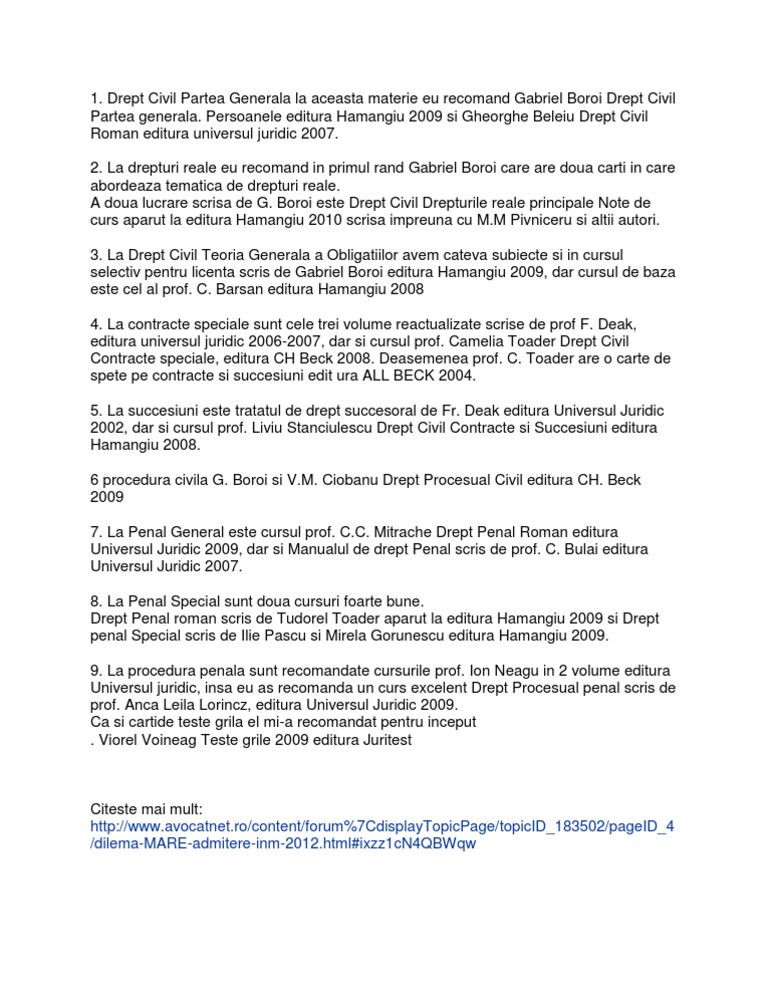 1. Drept Civil Partea Generala la aceasta materie eu recomand Gabriel Boroi Drept Civil Partea generala. Persoanele editura Hamangiu 2009 si Gheorghe Beleiu Drept Civil Roman editura universul juridic 2007.

2. La drepturi reale eu recomand in primul rand Gabriel Boroi care are doua carti in care abordeaza tematica de drepturi reale.
A doua lucrare scrisa de G. Boroi este Drept Civil Drepturile reale principale Note de curs aparut la editura Hamangiu 2010 scrisa impreuna cu M.M Pivniceru si altii autori.

3. La Drept Civil Teoria Generala a Obligatiilor avem cateva subiecte si in cursul selectiv pentru licenta scris de Gabriel Boroi editura Hamangiu 2009, dar cursul de baza este cel al prof. C. Barsan editura Hamangiu 2008

4. La contracte speciale sunt cele trei volume reactualizate scrise de prof F. Deak, editura universul juridic 2006-2007, dar si cursul prof. Camelia Toader Drept Civil Contracte speciale, editura CH Beck 2008. Deasemenea prof. C. Toader are o carte de spete pe contracte si succesiuni edit ura ALL BECK 2004.

5. La succesiuni este tratatul de drept succesoral de Fr. Deak editura Universul Juridic 2002, dar si cursul prof. Liviu Stanciulescu Drept Civil Contracte si Succesiuni editura Hamangiu 2008.

6 procedura civila G. Boroi si V.M. Ciobanu Drept Procesual Civil editura CH. Beck 2009

7. La Penal General este cursul prof. C.C. Mitrache Drept Penal Roman editura Universul Juridic 2009, dar si Manualul de drept Penal scris de prof. C. Bulai editura Universul Juridic 2007.

8. La Penal Special sunt doua cursuri foarte bune.
Drept Penal roman scris de Tudorel Toader aparut la editura Hamangiu 2009 si Drept penal Special scris de Ilie Pascu si Mirela Gorunescu editura Hamangiu 2009.

9. La procedura penala sunt recomandate cursurile prof. Ion Neagu in 2 volume editura Universul juridic, insa eu as recomanda un curs excelent Drept Procesual penal scris de prof. Anca Leila Lorincz, editura Universul Juridic 2009.
Ca si cartide teste grila el mi-a recomandat pentru inceput
. Viorel Voineag Teste grile 2009 editura Juritest

Citeste mai mult:
http://www.avocatnet.ro/content/forum%7CdisplayTopicPage/topicID_183502/pageID_4/dilema-MARE-admitere-inm-2012.html#ixzz1cN4QBWqw